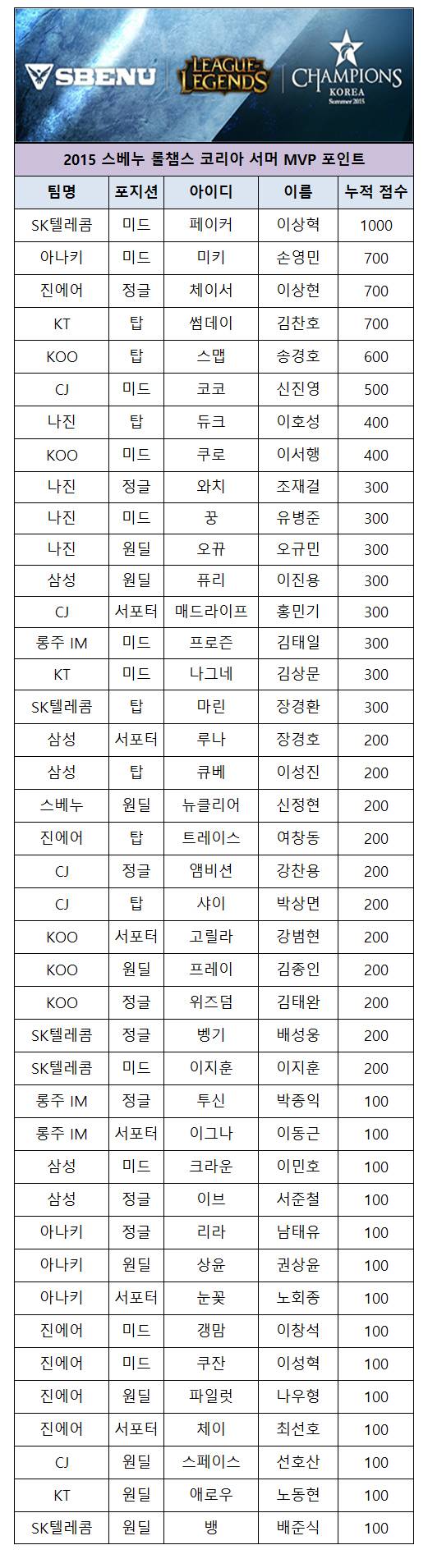 SBENU LEAGUE OF LEGENDS CHAMPIONS KOREA Summer 2015

2015 스베누 롤챔스 코리아 서머 MVP 포인트

| 팀명 | 포지션 | 아이디 | 이름 | 누적 점수 |
|---|---|---|---|---|
| SK텔레콤 | 미드 | 페이커 | 이상혁 | 1000 |
| 아나키 | 미드 | 미키 | 손영민 | 700 |
| 진에어 | 정글 | 체이서 | 이상현 | 700 |
| KT | 탑 | 썸데이 | 김찬호 | 700 |
| KOO | 탑 | 스맵 | 송경호 | 600 |
| CJ | 미드 | 코코 | 신진영 | 500 |
| 나진 | 탑 | 듀크 | 이호성 | 400 |
| KOO | 미드 | 쿠로 | 이서행 | 400 |
| 나진 | 정글 | 와치 | 조재걸 | 300 |
| 나진 | 미드 | 꿍 | 유병준 | 300 |
| 나진 | 원딜 | 오뀨 | 오규민 | 300 |
| 삼성 | 원딜 | 퓨리 | 이진용 | 300 |
| CJ | 서포터 | 매드라이프 | 홍민기 | 300 |
| 롱주 IM | 미드 | 프로즌 | 김태일 | 300 |
| KT | 미드 | 나그네 | 김상문 | 300 |
| SK텔레콤 | 탑 | 마린 | 장경환 | 300 |
| 삼성 | 서포터 | 루나 | 장경호 | 200 |
| 삼성 | 탑 | 큐베 | 이성진 | 200 |
| 스베누 | 원딜 | 뉴클리어 | 신정현 | 200 |
| 진에어 | 탑 | 트레이스 | 여창동 | 200 |
| CJ | 정글 | 앰비션 | 강찬용 | 200 |
| CJ | 탑 | 샤이 | 박상면 | 200 |
| KOO | 서포터 | 고릴라 | 강범현 | 200 |
| KOO | 원딜 | 프레이 | 김종인 | 200 |
| KOO | 정글 | 위즈덤 | 김태완 | 200 |
| SK텔레콤 | 정글 | 벵기 | 배성웅 | 200 |
| SK텔레콤 | 미드 | 이지훈 | 이지훈 | 200 |
| 롱주 IM | 정글 | 투신 | 박종익 | 100 |
| 롱주 IM | 서포터 | 이그나 | 이동근 | 100 |
| 삼성 | 미드 | 크라운 | 이민호 | 100 |
| 삼성 | 정글 | 이브 | 서준철 | 100 |
| 아나키 | 정글 | 리라 | 남태유 | 100 |
| 아나키 | 원딜 | 상윤 | 권상윤 | 100 |
| 아나키 | 서포터 | 눈꽃 | 노회종 | 100 |
| 진에어 | 미드 | 갱맘 | 이창석 | 100 |
| 진에어 | 미드 | 쿠잔 | 이성혁 | 100 |
| 진에어 | 원딜 | 파일럿 | 나우형 | 100 |
| 진에어 | 서포터 | 체이 | 최선호 | 100 |
| CJ | 원딜 | 스페이스 | 선호산 | 100 |
| KT | 원딜 | 애로우 | 노동현 | 100 |
| SK텔레콤 | 원딜 | 뱅 | 배준식 | 100 |